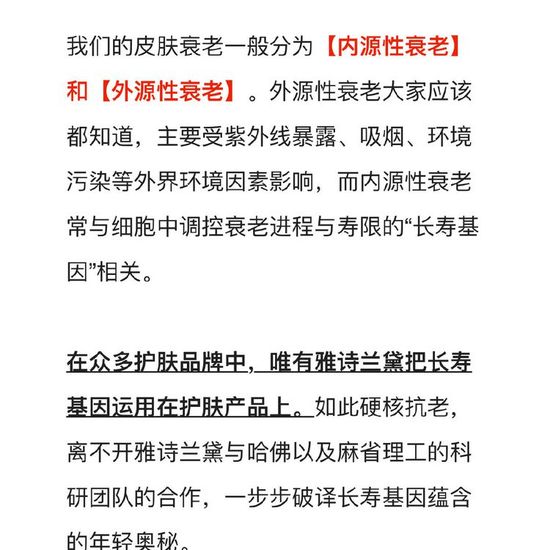 我们的皮肤衰老一般分为【内源性衰老】和【外源性衰老】。外源性衰老大家应该都知道，主要受紫外线暴露、吸烟、环境污染等外界环境因素影响，而内源性衰老常与细胞中调控衰老进程与寿限的“长寿基因”相关。

在众多护肤品牌中，唯有雅诗兰黛把长寿基因运用在护肤产品上。如此硬核抗老，离不开雅诗兰黛与哈佛以及麻省理工的科研团队的合作，一步步破译长寿基因蕴含的年轻奥秘。